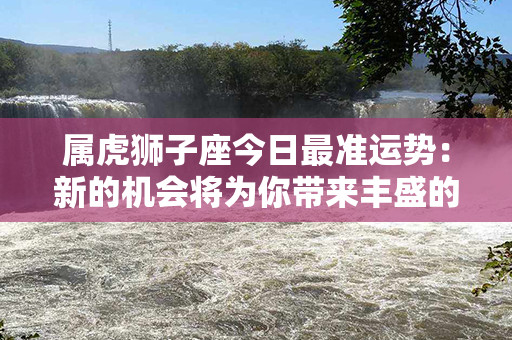 属虎狮子座今日最准运势：新的机会将为你带来丰盛的